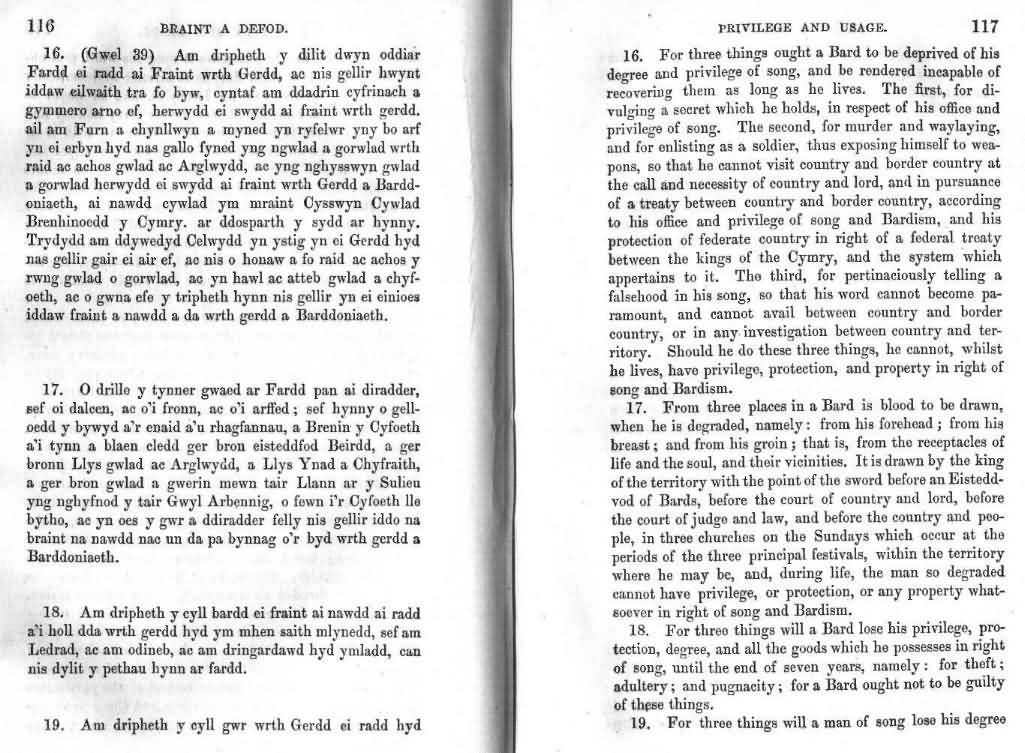 116 BRAINT A DEFOD.

16. (Gwel 39) Am dripheth y dilit dwyn oddiar Fardd ei radd ai Fraint wrth Gerdd, ac nis gellir hwynt iddaw eilwaith tra fo byw, cyntaf am ddadrin cyfrinach a gymmero arno ef, herwydd ei swydd ai fraint wrth gerdd. ail am Furn a chynllwyn a myned yn ryfelwr yny bo arf yn ei erbyn hyd nas gallo fyned yng ngwlad a gorwlad wrth raid ac achos gwlad ac Arglwydd, ac yng nghysswyn gwlad a gorwlad herwydd ei swydd ai fraint wrth Gerdd a Barddoniaeth, ai nawdd cywlad ym mraint Cysswyn Cywlad Brenhinoedd y Cymry. ar ddosparth y sydd ar hynny. Trydydd am ddywedyd Celwydd yn ystig yn ei Gerdd hyd nas gellir gair ei air ef, ac nis o honaw a fo raid ac achos y rwng gwlad o gorwlad, ac yn hawl ac atteb gwlad a chyfoeth, ac o gwna efe y tripheth hynn nis gellir yn ei einioes iddaw fraint a nawdd a da wrth gerdd a Barddoniaeth.

17. O drille y tynner gwaed ar Fardd pan ai diradder, sef oi dalcen, ac o'i fronn, ac o'i arffed; sef hynny o gelloedd y bywyd a'r enaid a'u rhagfannau, a Brenin y Cyfoeth a'i tynn a blaen cledd ger bron eisteddfod Beirdd, a ger bronn Llys gwlad ac Arglwydd, a Llys Ynad a Chyfraith, a ger bron gwlad a gwerin mewn tair Llann ar y Sulieu yng nghyfnod y tair Gwyl Arbennig, o fewn i'r Cyfoeth lle bytho, ac yn oes y gwr a ddiradder felly nis gellir iddo na braint na nawdd nac un da pa bynnag o'r byd wrth gerdd a Barddoniaeth.

18. Am dripheth y cyll bardd ei fraint ai nawdd ai radd a'i holl dda wrth gerdd hyd ym mhen saith mlynedd, sef am Ledrad, ac am odineb, ac am dringardawd hyd ymladd, can nis dylit y pethau hynn ar fardd.

19. Am dripheth y cyll gwr wrth Gerdd ei radd hyd

PRIVILEGE AND USAGE. 117

16. For three things ought a Bard to be deprived of his degree and privilege of song, and be rendered incapable of recovering them as long as he lives. The first, for divulging a secret which he holds, in respect of his office and privilege of song. The second, for murder and waylaying, and for enlisting as a soldier, thus exposing himself to weapons, so that he cannot visit country and border country at the call and necessity of country and lord, and in pursuance of a treaty between country and border country, according to his office and privilege of song and Bardism, and his protection of federate country in right of a federal treaty between the kings of the Cymry, and the system which appertains to it. The third, for pertinaciously telling a falsehood in his song, so that his word cannot become paramount, and cannot avail between country and border country, or in any investigation between country and territory. Should he do these three things, he cannot, whilst he lives, have privilege, protection, and property in right of song and Bardism.

17. From three places in a Bard is blood to be drawn, when he is degraded, namely: from his forehead; from his breast; and from his groin; that is, from the receptacles of life and the soul, and their vicinities. It is drawn by the king of the territory with the point of the sword before an Eisteddvod of Bards, before the court of country and lord, before the court of judge and law, and before the country and people, in three churches on the Sundays which occur at the periods of the three principal festivals, within the territory where he may be, and, during life, the man so degraded cannot have privilege, or protection, or any property whatsoever in right of song and Bardism.

18. For three things will a Bard lose his privilege, protection, degree, and all the goods which he possesses in right of song, until the end of seven years, namely: for theft; adultery; and pugnacity; for a Bard ought not to be guilty of these things.

19. For three things will a man of song lose his degree